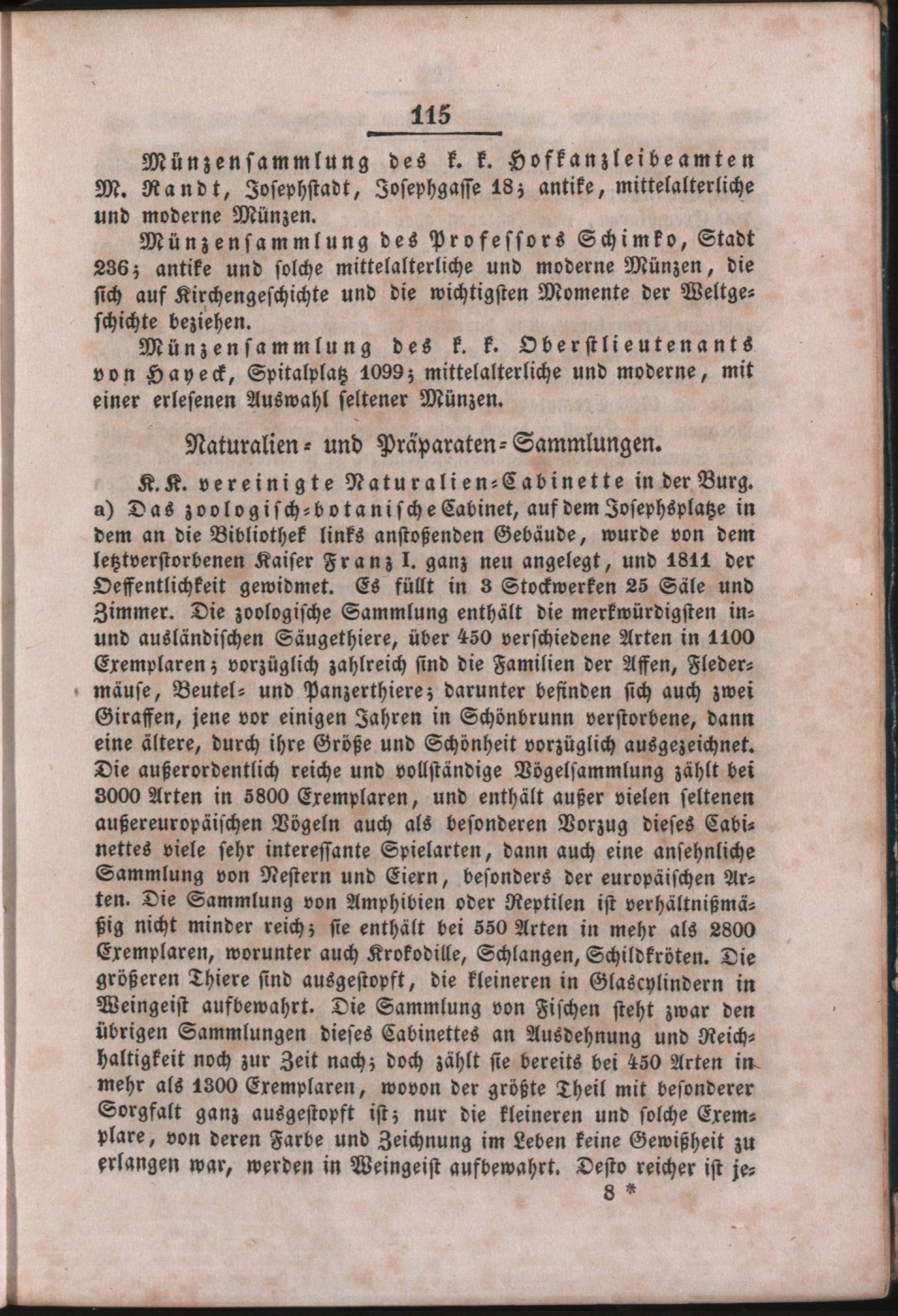 115

Münzensammlung des k. k. Hofkanzleibeamten M. Randt, Josephstadt, Josephgasse 18; antike, mittelalterliche und moderne Münzen.

Münzensammlung des Professors Schimko, Stadt 236; antike und solche mittelalterliche und moderne Münzen, die sich auf Kirchengeschichte und die wichtigsten Momente der Weltgeschichte beziehen.

Münzensammlung des k. k. Oberstlieutenants von Hayeck, Spitalplatz 1099; mittelalterliche und moderne, mit einer erlesenen Auswahl seltener Münzen.

Naturalien- und Präparaten-Sammlungen.

K. K. vereinigte Naturalien-Cabinette in der Burg. a) Das zoologisch-botanische Cabinet, auf dem Josephsplatze in dem an die Bibliothek links anstoßenden Gebäude, wurde von dem letztverstorbenen Kaiser Franz I. ganz neu angelegt, und 1811 der Oeffentlichkeit gewidmet. Es füllt in 3 Stockwerken 25 Säle und Zimmer. Die zoologische Sammlung enthält die merkwürdigsten in- und ausländischen Säugethiere, über 450 verschiedene Arten in 1100 Exemplaren; vorzüglich zahlreich sind die Familien der Affen, Fledermäuse, Beutel- und Panzerthiere; darunter befinden sich auch zwei Giraffen, jene vor einigen Jahren in Schönbrunn verstorbene, dann eine ältere, durch ihre Größe und Schönheit vorzüglich ausgezeichnet. Die außerordentlich reiche und vollständige Vögelsammlung zählt bei 3000 Arten in 5800 Exemplaren, und enthält außer vielen seltenen außereuropäischen Vögeln auch als besonderen Vorzug dieses Cabinettes viele sehr interessante Spielarten, dann auch eine ansehnliche Sammlung von Nestern und Eiern, besonders der europäischen Arten. Die Sammlung von Amphibien oder Reptilen ist verhältnißmäßig nicht minder reich; sie enthält bei 550 Arten in mehr als 2800 Exemplaren, worunter auch Krokodille, Schlangen, Schildkröten. Die größeren Thiere sind ausgestopft, die kleineren in Glascylindern in Weingeist aufbewahrt. Die Sammlung von Fischen steht zwar den übrigen Sammlungen dieses Cabinettes an Ausdehnung und Reichhaltigkeit noch zur Zeit nach; doch zählt sie bereits bei 450 Arten in mehr als 1300 Exemplaren, wovon der größte Theil mit besonderer Sorgfalt ganz ausgestopft ist; nur die kleineren und solche Exemplare, von deren Farbe und Zeichnung im Leben keine Gewißheit zu erlangen war, werden in Weingeist aufbewahrt. Desto reicher ist je-

8 *